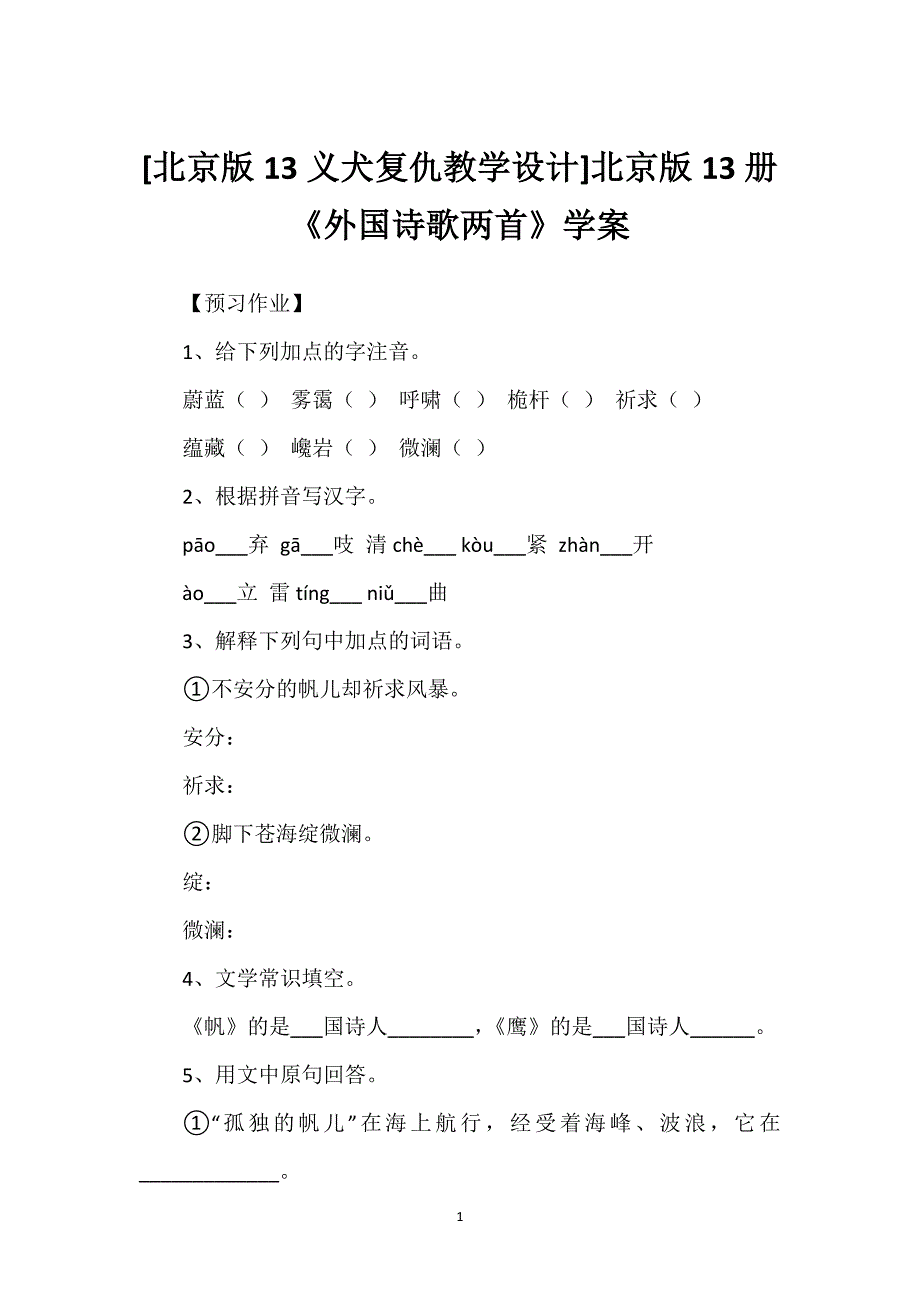 [北京版 13 义犬复仇教学设计]北京版 13 册《外国诗歌两首》学案

【预习作业】

1、给下列加点的字注音。

蔚蓝（ ） 雾霭（ ） 呼啸（ ） 桅杆（ ） 祈求（ ）

蕴藏（ ） 巉岩（ ） 微澜（ ）

2、根据拼音写汉字。

pāo___弃 gā___吱 清 chè___ kòu___紧 zhàn___开

ào___立 雷 tíng___ niǔ___曲

3、解释下列句中加点的词语。

①不安分的帆儿却祈求风暴。

安分：

祈求：

②脚下苍海绽微澜。

绽：

微澜：

4、文学常识填空。

《帆》的是___国诗人________，《鹰》的是___国诗人______。

5、用文中原句回答。

①“孤独的帆儿”在海上航行，经受着海峰、波浪，它在_____________。

1